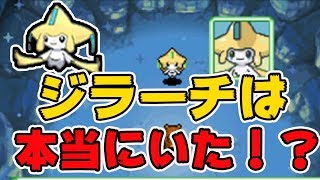 ジラーチは
本当にいた！？